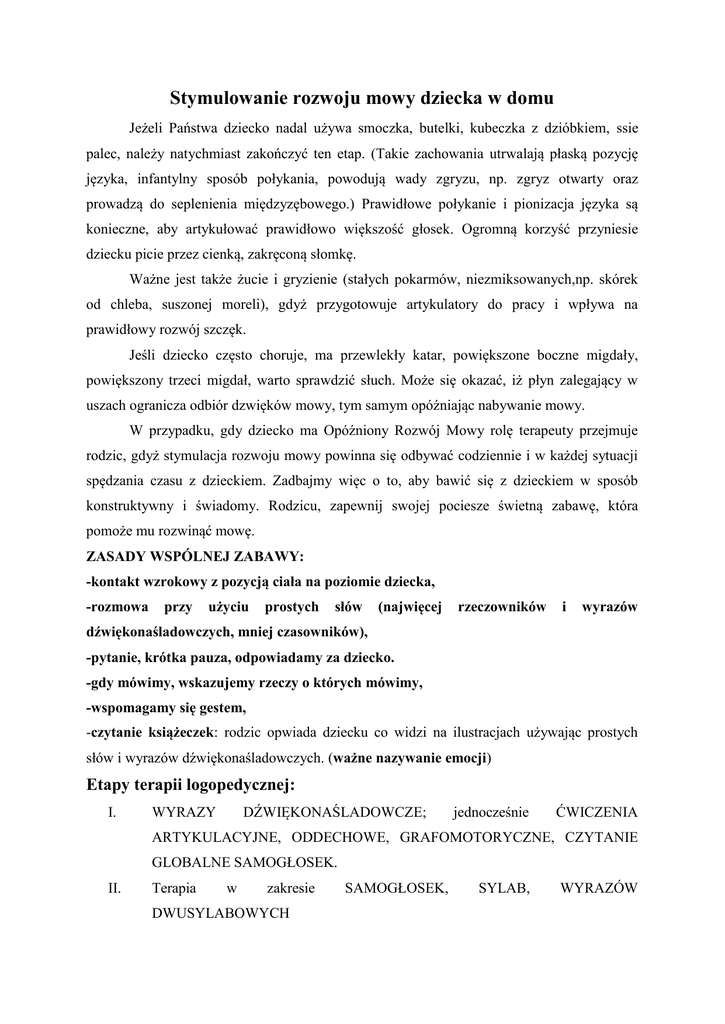 Stymulowanie rozwoju mowy dziecka w domu

Jeżeli Państwa dziecko nadal używa smoczka, butelki, kubeczka z dzióbkiem, ssie palec, należy natychmiast zakończyć ten etap. (Takie zachowania utrwalają płaską pozycję języka, infantylny sposób połykania, powodują wady zgryzu, np. zgryz otwarty oraz prowadzą do seplenienia międzyzębowego.) Prawidłowe połykanie i pionizacja języka są konieczne, aby artykułować prawidłowo większość głosek. Ogromną korzyść przyniesie dziecku picie przez cienką, zakręconą słomkę.

Ważne jest także żucie i gryzienie (stałych pokarmów, niezmiksowanych,np. skórek od chleba, suszonej moreli), gdyż przygotowuje artykulatory do pracy i wpływa na prawidłowy rozwój szczęk.

Jeśli dziecko często choruje, ma przewlekły katar, powiększone boczne migdały, powiększony trzeci migdał, warto sprawdzić słuch. Może się okazać, iż płyn zalegający w uszach ogranicza odbiór dźwięków mowy, tym samym opóźniając nabywanie mowy.

W przypadku, gdy dziecko ma Opóźniony Rozwój Mowy rolę terapeuty przejmuje rodzic, gdyż stymulacja rozwoju mowy powinna się odbywać codziennie i w każdej sytuacji spędzania czasu z dzieckiem. Zadbajmy więc o to, aby bawić się z dzieckiem w sposób konstruktywny i świadomy. Rodzicu, zapewnij swojej pociesze świetną zabawę, która pomoże mu rozwinąć mowę.

ZASADY WSPÓLNEJ ZABAWY:
-kontakt wzrokowy z pozycją ciała na poziomie dziecka,
-rozmowa przy użyciu prostych słów (najwięcej rzeczowników i wyrazów dźwiękonaśladowczych, mniej czasowników),
-pytanie, krótka pauza, odpowiadamy za dziecko.
-gdy mówimy, wskazujemy rzeczy o których mówimy,
-wspomagamy się gestem,
-czytanie książeczek: rodzic opwiada dziecku co widzi na ilustracjach używając prostych słów i wyrazów dźwiękonaśladowczych. (ważne nazywanie emocji)

Etapy terapii logopedycznej:
I. WYRAZY DŹWIĘKONAŚLADOWCZE; jednocześnie ĆWICZENIA ARTYKULACYJNE, ODDECHOWE, GRAFOMOTORYCZNE, CZYTANIE GLOBALNE SAMOGŁOSEK.
II. Terapia w zakresie SAMOGŁOSEK, SYLAB, WYRAZÓW DWUSYLABOWYCH